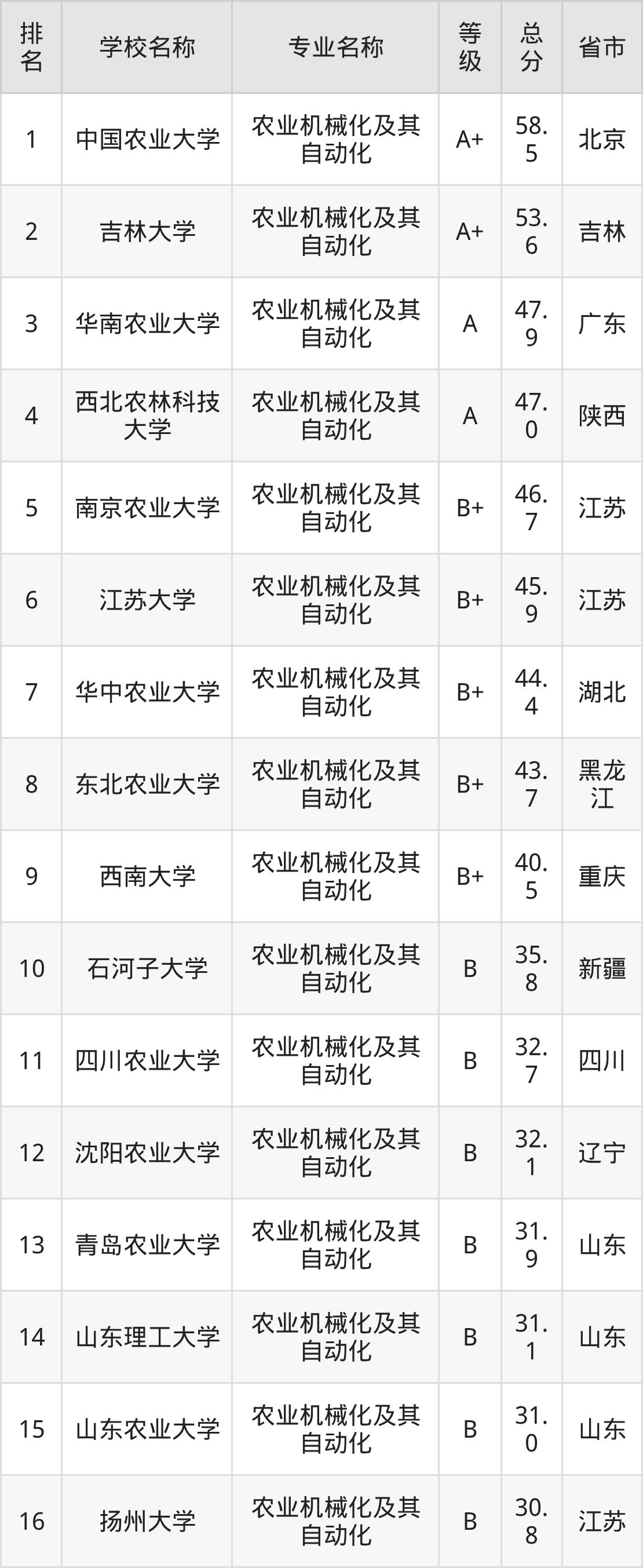 | 排名 | 学校名称 | 专业名称 | 等级 | 总分 | 省市 |
|---|---|---|---|---|---|
| 1 | 中国农业大学 | 农业机械化及其自动化 | A+ | 58.5 | 北京 |
| 2 | 吉林大学 | 农业机械化及其自动化 | A+ | 53.6 | 吉林 |
| 3 | 华南农业大学 | 农业机械化及其自动化 | A | 47.9 | 广东 |
| 4 | 西北农林科技大学 | 农业机械化及其自动化 | A | 47.0 | 陕西 |
| 5 | 南京农业大学 | 农业机械化及其自动化 | B+ | 46.7 | 江苏 |
| 6 | 江苏大学 | 农业机械化及其自动化 | B+ | 45.9 | 江苏 |
| 7 | 华中农业大学 | 农业机械化及其自动化 | B+ | 44.4 | 湖北 |
| 8 | 东北农业大学 | 农业机械化及其自动化 | B+ | 43.7 | 黑龙江 |
| 9 | 西南大学 | 农业机械化及其自动化 | B+ | 40.5 | 重庆 |
| 10 | 石河子大学 | 农业机械化及其自动化 | B | 35.8 | 新疆 |
| 11 | 四川农业大学 | 农业机械化及其自动化 | B | 32.7 | 四川 |
| 12 | 沈阳农业大学 | 农业机械化及其自动化 | B | 32.1 | 辽宁 |
| 13 | 青岛农业大学 | 农业机械化及其自动化 | B | 31.9 | 山东 |
| 14 | 山东理工大学 | 农业机械化及其自动化 | B | 31.1 | 山东 |
| 15 | 山东农业大学 | 农业机械化及其自动化 | B | 31.0 | 山东 |
| 16 | 扬州大学 | 农业机械化及其自动化 | B | 30.8 | 江苏 |